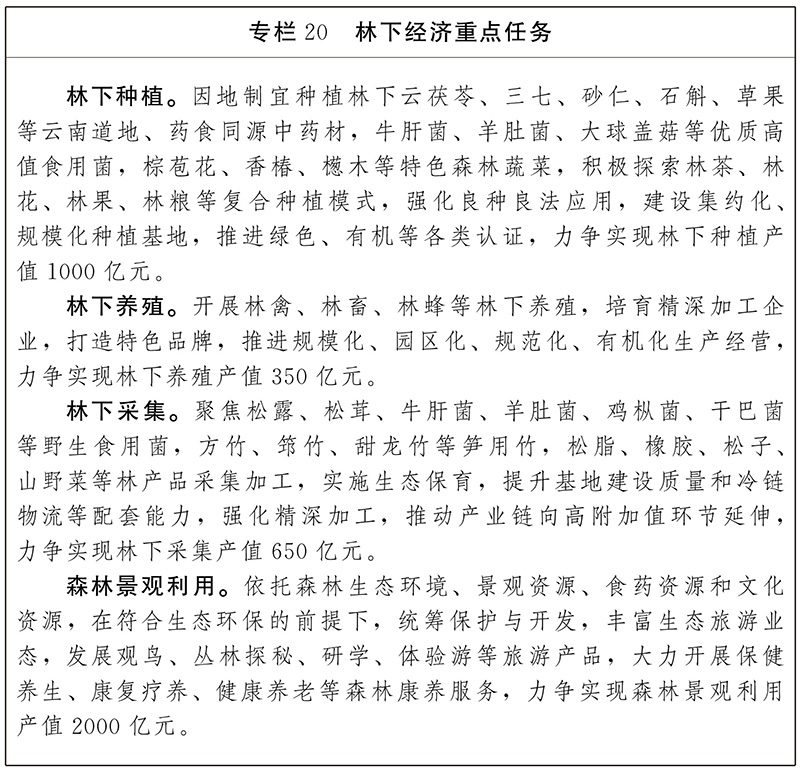 专栏 20　林下经济重点任务

林下种植。因地制宜种植林下云茯苓、三七、砂仁、石斛、草果等云南道地、药食同源中药材，牛肝菌、羊肚菌、大球盖菇等优质高值食用菌，棕苞花、香椿、楤木等特色森林蔬菜，积极探索林茶、林花、林果、林粮等复合种植模式，强化良种良法应用，建设集约化、规模化种植基地，推进绿色、有机等各类认证，力争实现林下种植产值 1000 亿元。

林下养殖。开展林禽、林畜、林蜂等林下养殖，培育精深加工企业，打造特色品牌，推进规模化、园区化、规范化、有机化生产经营，力争实现林下养殖产值 350 亿元。

林下采集。聚焦松露、松茸、牛肝菌、羊肚菌、鸡枞菌、干巴菌等野生食用菌，方竹、筇竹、甜龙竹等笋用竹，松脂、橡胶、松子、山野菜等林产品采集加工，实施生态保育，提升基地建设质量和冷链物流等配套能力，强化精深加工，推动产业链向高附加值环节延伸，力争实现林下采集产值 650 亿元。

森林景观利用。依托森林生态环境、景观资源、食药资源和文化资源，在符合生态环保的前提下，统筹保护与开发，丰富生态旅游业态，发展观鸟、丛林探秘、研学、体验游等旅游产品，大力开展保健养生、康复疗养、健康养老等森林康养服务，力争实现森林景观利用产值 2000 亿元。